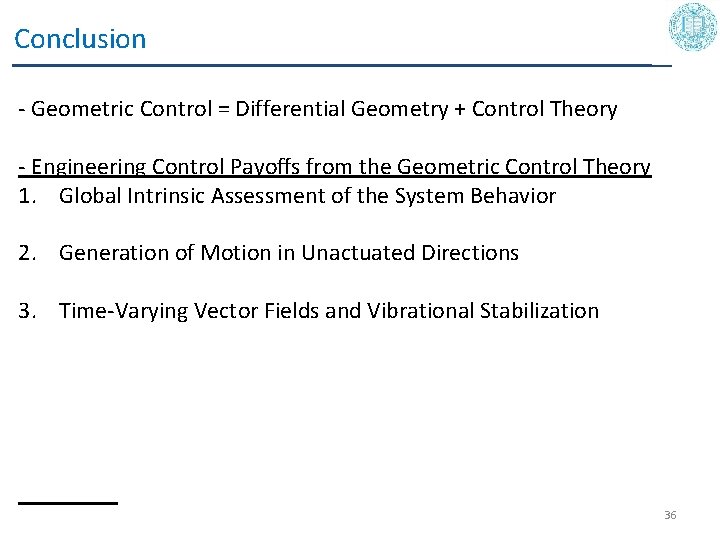 Conclusion

- Geometric Control = Differential Geometry + Control Theory

- Engineering Control Payoffs from the Geometric Control Theory
1. Global Intrinsic Assessment of the System Behavior

2. Generation of Motion in Unactuated Directions

3. Time-Varying Vector Fields and Vibrational Stabilization

36